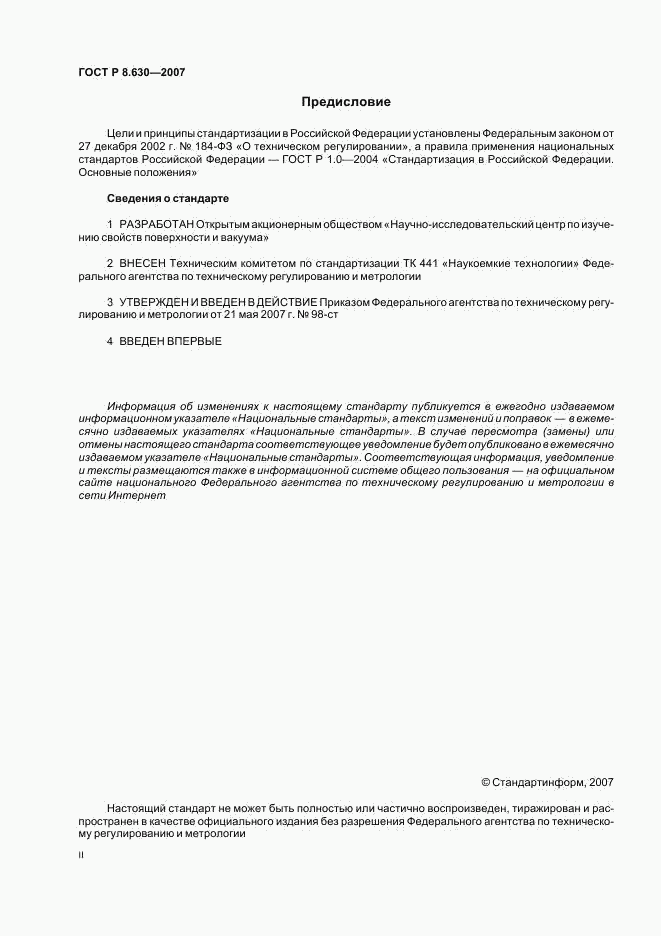 ГОСТ Р 8.630—2007

Предисловие

Цели и принципы стандартизации в Российской Федерации установлены Федеральным законом от 27 декабря 2002 г. № 184-ФЗ «О техническом регулировании», а правила применения национальных стандартов Российской Федерации — ГОСТ Р 1.0—2004 «Стандартизация в Российской Федерации. Основные положения»

Сведения о стандарте

1 РАЗРАБОТАН Открытым акционерным обществом «Научно-исследовательский центр по изучению свойств поверхности и вакуума»

2 ВНЕСЕН Техническим комитетом по стандартизации ТК 441 «Наукоемкие технологии» Федерального агентства по техническому регулированию и метрологии

3 УТВЕРЖДЕН И ВВЕДЕН В ДЕЙСТВИЕ Приказом Федерального агентства по техническому регулированию и метрологии от 21 мая 2007 г. № 98-ст

4 ВВЕДЕН ВПЕРВЫЕ

Информация об изменениях к настоящему стандарту публикуется в ежегодно издаваемом информационном указателе «Национальные стандарты», а текст изменений и поправок — в ежемесячно издаваемых указателях «Национальные стандарты». В случае пересмотра (замены) или отмены настоящего стандарта соответствующее уведомление будет опубликовано в ежемесячно издаваемом указателе «Национальные стандарты». Соответствующая информация, уведомление и тексты размещаются также в информационной системе общего пользования — на официальном сайте национального Федерального агентства по техническому регулированию и метрологии в сети Интернет

© Стандартинформ, 2007

Настоящий стандарт не может быть полностью или частично воспроизведен, тиражирован и распространен в качестве официального издания без разрешения Федерального агентства по техническому регулированию и метрологии

II